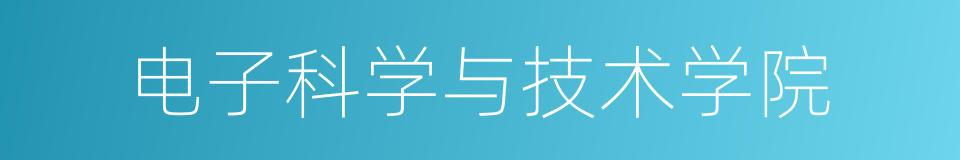 电子科学与技术学院